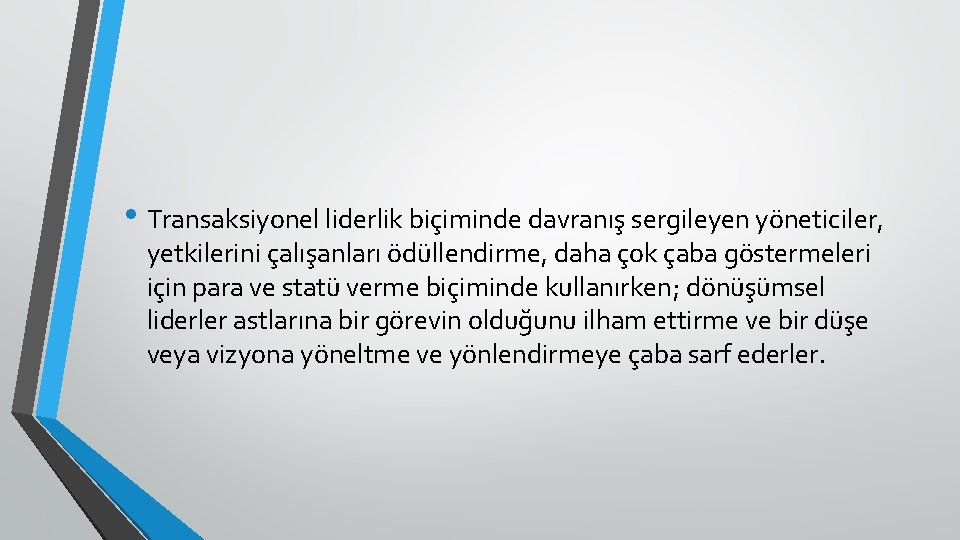 • Transaksiyonel liderlik biçiminde davranış sergileyen yöneticiler, yetkilerini çalışanları ödüllendirme, daha çok çaba göstermeleri için para ve statü verme biçiminde kullanırken; dönüşümsel liderler astlarına bir görevin olduğunu ilham ettirme ve bir düşe veya vizyona yöneltme ve yönlendirmeye çaba sarf ederler.